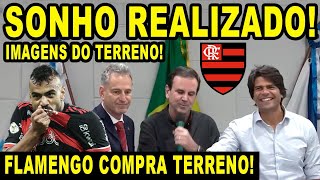 SONHO REALIZADO!
IMAGENS DO TERRENO!
CRF
FLAMENGO COMPRA TERRENO!